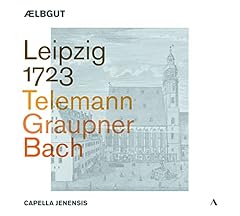 ÆLBGUT

Leipzig
1723
Telemann
Graupner
Bach

CAPELLA JENENSIS

A